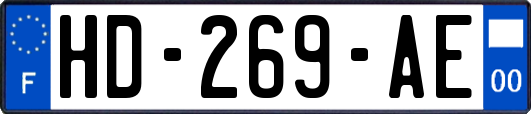 F

HD-269-AE

00